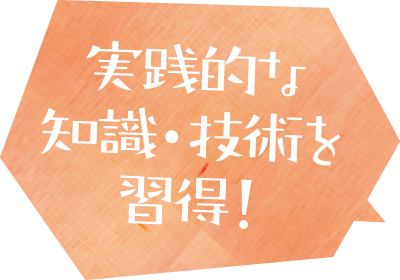 実践的な
知識・技術を
習得！